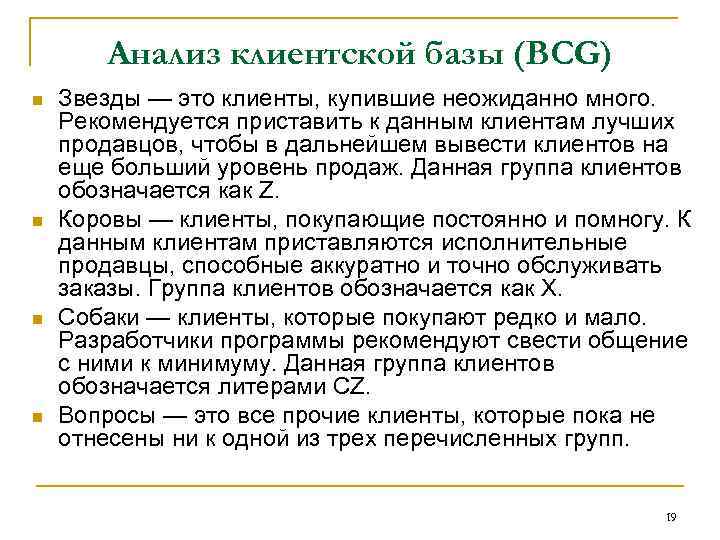 Анализ клиентской базы (BCG)

Звезды — это клиенты, купившие неожиданно много. Рекомендуется приставить к данным клиентам лучших продавцов, чтобы в дальнейшем вывести клиентов на еще больший уровень продаж. Данная группа клиентов обозначается как Z.

Коровы — клиенты, покупающие постоянно и помногу. К данным клиентам приставляются исполнительные продавцы, способные аккуратно и точно обслуживать заказы. Группа клиентов обозначается как X.

Собаки — клиенты, которые покупают редко и мало. Разработчики программы рекомендуют свести общение с ними к минимуму. Данная группа клиентов обозначается литерами CZ.

Вопросы — это все прочие клиенты, которые пока не отнесены ни к одной из трех перечисленных групп.

19